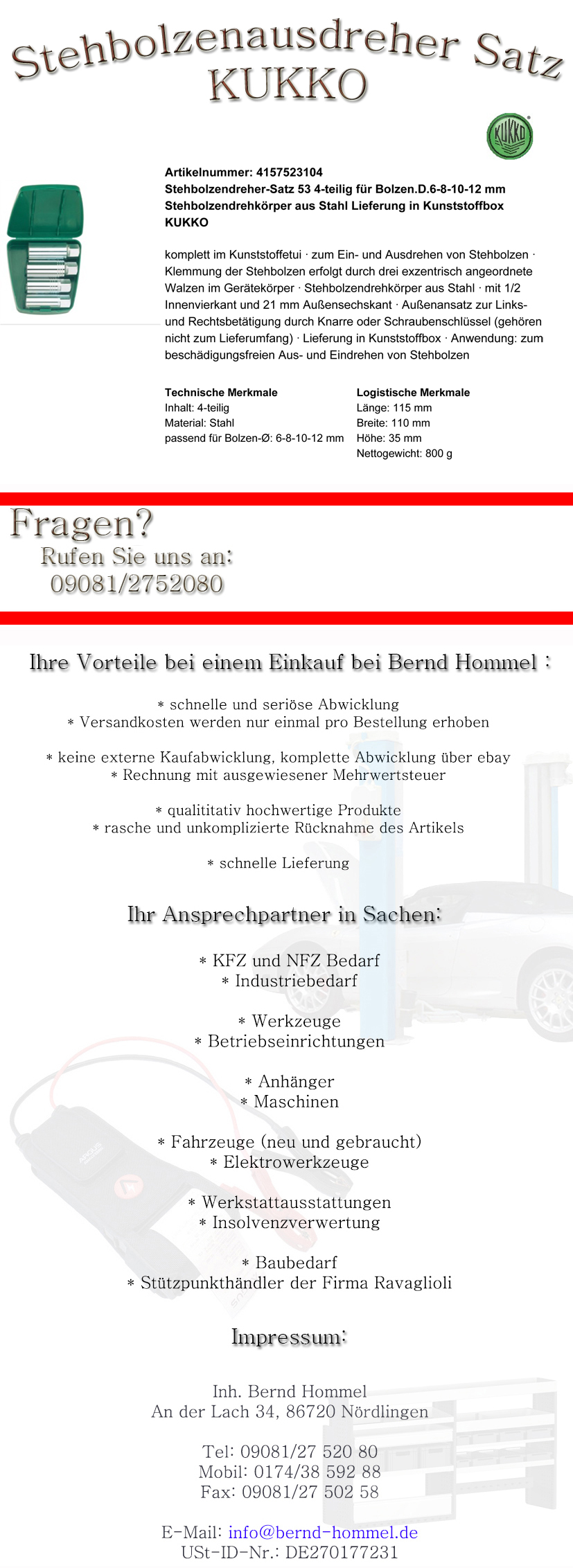 Stehbolzenausdreher Satz
KUKKO

KUKKO

Artikelnummer: 4157523104
Stehbolzendreher-Satz 53 4-teilig für Bolzen.D.6-8-10-12 mm Stehbolzendrehkörper aus Stahl Lieferung in Kunststoffbox KUKKO

komplett im Kunststoffetui · zum Ein- und Ausdrehen von Stehbolzen · Klemmung der Stehbolzen erfolgt durch drei exzentrisch angeordnete Walzen im Gerätekörper · Stehbolzendrehkörper aus Stahl · mit 1/2 Innenvierkant und 21 mm Außensechskant · Außenansatz zur Links- und Rechtsbetätigung durch Knarre oder Schraubenschlüssel (gehören nicht zum Lieferumfang) · Lieferung in Kunststoffbox · Anwendung: zum beschädigungsfreien Aus- und Eindrehen von Stehbolzen

Technische Merkmale
Inhalt: 4-teilig
Material: Stahl
passend für Bolzen-Ø: 6-8-10-12 mm

Logistische Merkmale
Länge: 115 mm
Breite: 110 mm
Höhe: 35 mm
Nettogewicht: 800 g

Fragen?
Rufen Sie uns an:
09081/2752080

Ihre Vorteile bei einem Einkauf bei Bernd Hommel :

* schnelle und seriöse Abwicklung
* Versandkosten werden nur einmal pro Bestellung erhoben

* keine externe Kaufabwicklung, komplette Abwicklung über ebay
* Rechnung mit ausgewiesener Mehrwertsteuer

* qualititativ hochwertige Produkte
* rasche und unkomplizierte Rücknahme des Artikels

* schnelle Lieferung

Ihr Ansprechpartner in Sachen:

* KFZ und NFZ Bedarf
* Industriebedarf

* Werkzeuge
* Betriebseinrichtungen

* Anhänger
* Maschinen

* Fahrzeuge (neu und gebraucht)
* Elektrowerkzeuge

* Werkstattausstattungen
* Insolvenzverwertung

* Baubedarf
* Stützpunkthändler der Firma Ravaglioli

Impressum:

Inh. Bernd Hommel
An der Lach 34, 86720 Nördlingen

Tel: 09081/27 520 80
Mobil: 0174/38 592 88
Fax: 09081/27 502 58

E-Mail: info@bernd-hommel.de
USt-ID-Nr.: DE270177231